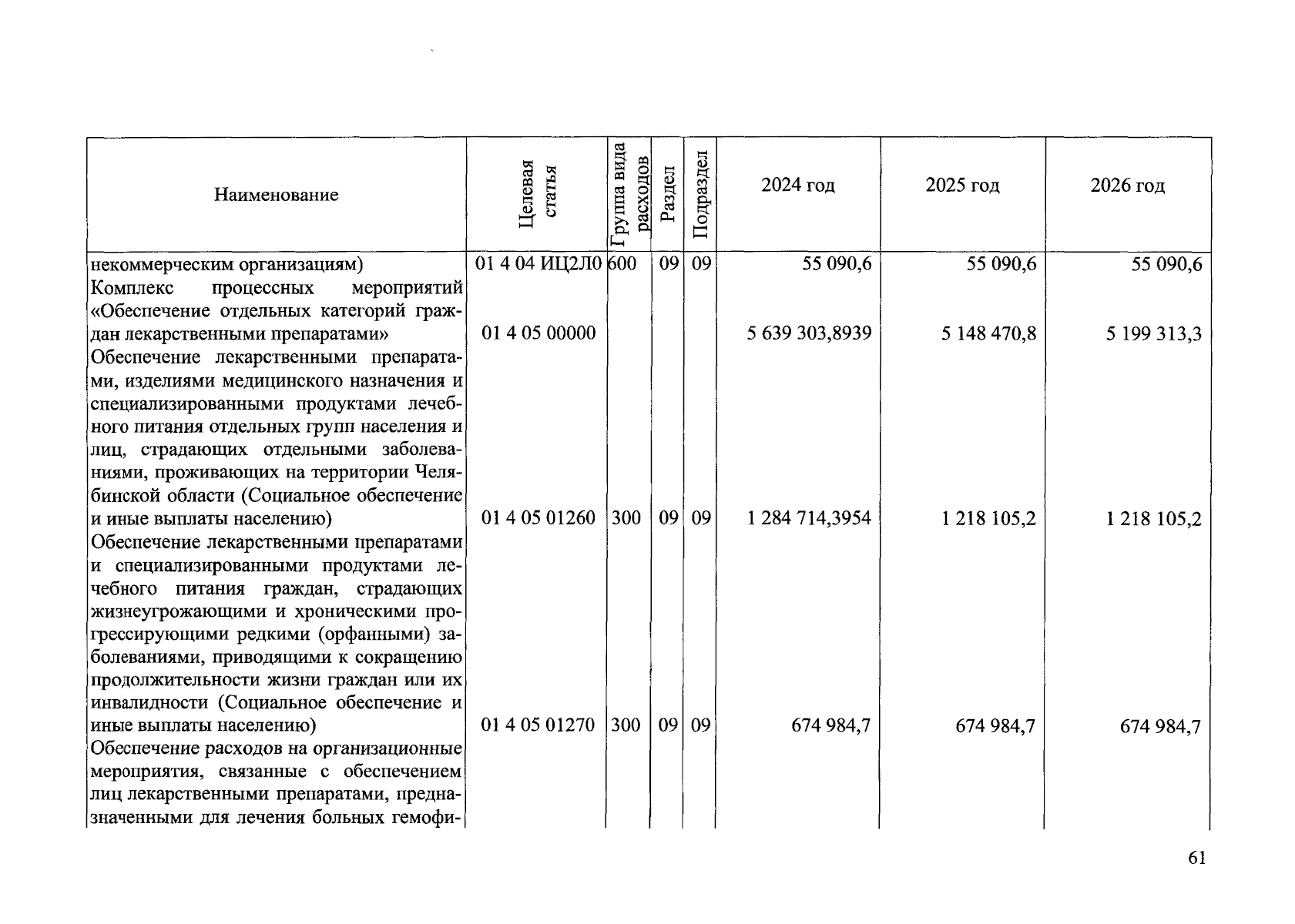 | Наименование | Целевая статья | Группа вида расходов | Раздел | Подраздел | 2024 год | 2025 год | 2026 год |
|---|---|---|---|---|---|---|---|
| некоммерческим организациям) | 01 4 04 ИЦ2Л0 | 600 | 09 | 09 | 55 090,6 | 55 090,6 | 55 090,6 |
| Комплекс процессных мероприятий «Обеспечение отдельных категорий граждан лекарственными препаратами» | 01 4 05 00000 | | | | 5 639 303,8939 | 5 148 470,8 | 5 199 313,3 |
| Обеспечение лекарственными препаратами, изделиями медицинского назначения и специализированными продуктами лечебного питания отдельных групп населения и лиц, страдающих отдельными заболеваниями, проживающих на территории Челябинской области (Социальное обеспечение и иные выплаты населению) | 01 4 05 01260 | 300 | 09 | 09 | 1 284 714,3954 | 1 218 105,2 | 1 218 105,2 |
| Обеспечение лекарственными препаратами и специализированными продуктами лечебного питания граждан, страдающих жизнеугрожающими и хроническими прогрессирующими редкими (орфанными) заболеваниями, приводящими к сокращению продолжительности жизни граждан или их инвалидности (Социальное обеспечение и иные выплаты населению) | 01 4 05 01270 | 300 | 09 | 09 | 674 984,7 | 674 984,7 | 674 984,7 |
| Обеспечение расходов на организационные мероприятия, связанные с обеспечением лиц лекарственными препаратами, предназначенными для лечения больных гемофи- | | | | | | | |

61